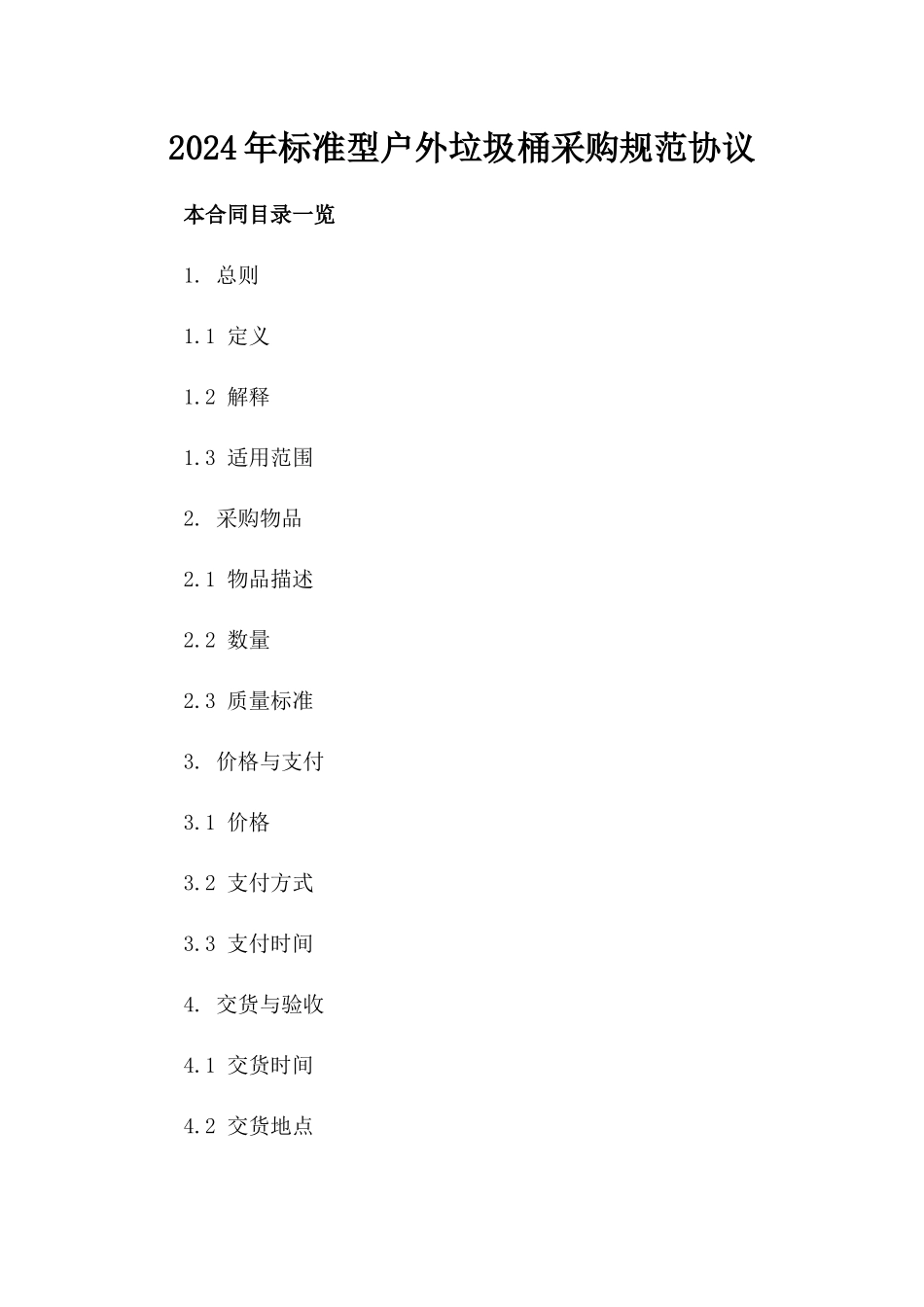 2024年标准型户外垃圾桶采购规范协议

本合同目录一览

1. 总则

1.1 定义

1.2 解释

1.3 适用范围

2. 采购物品

2.1 物品描述

2.2 数量

2.3 质量标准

3. 价格与支付

3.1 价格

3.2 支付方式

3.3 支付时间

4. 交货与验收

4.1 交货时间

4.2 交货地点